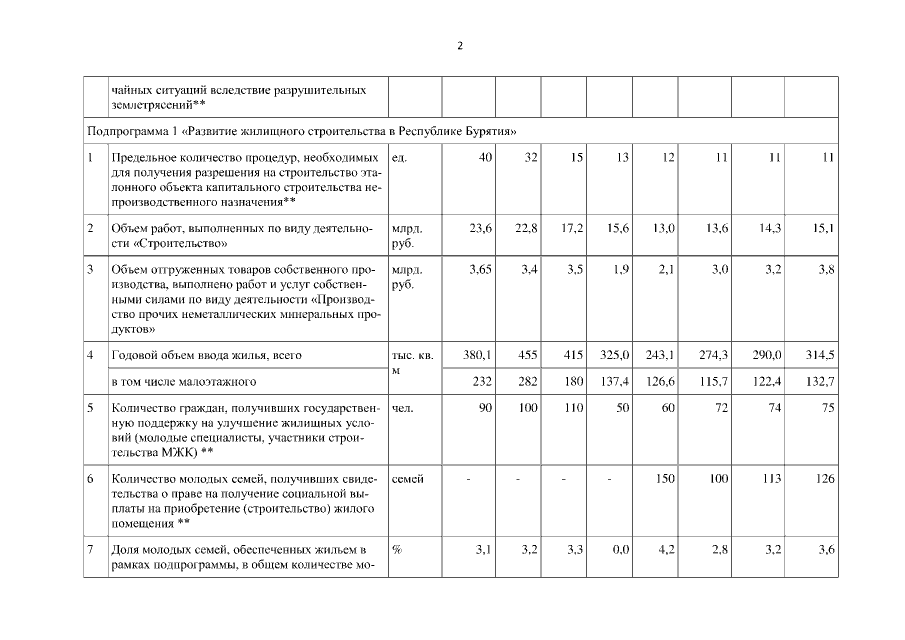 2

|   | чайных ситуаций вследствие разрушительных землетрясений** |   |   |   |   |   |   |   |   |   |
|---|---|---|---|---|---|---|---|---|---|---|
| Подпрограмма 1 «Развитие жилищного строительства в Республике Бурятия» | | | | | | | | | | |
| 1 | Предельное количество процедур, необходимых для получения разрешения на строительство эталонного объекта капитального строительства непроизводственного назначения** | ед. | 40 | 32 | 15 | 13 | 12 | 11 | 11 | 11 |
| 2 | Объем работ, выполненных по виду деятельности «Строительство» | млрд. руб. | 23,6 | 22,8 | 17,2 | 15,6 | 13,0 | 13,6 | 14,3 | 15,1 |
| 3 | Объем отгруженных товаров собственного производства, выполнено работ и услуг собственными силами по виду деятельности «Производство прочих неметаллических минеральных продуктов» | млрд. руб. | 3,65 | 3,4 | 3,5 | 1,9 | 2,1 | 3,0 | 3,2 | 3,8 |
| 4 | Годовой объем ввода жилья, всего | тыс. кв. м | 380,1 | 455 | 415 | 325,0 | 243,1 | 274,3 | 290,0 | 314,5 |
|   | в том числе малоэтажного |   | 232 | 282 | 180 | 137,4 | 126,6 | 115,7 | 122,4 | 132,7 |
| 5 | Количество граждан, получивших государственную поддержку на улучшение жилищных условий (молодые специалисты, участники строительства МЖК) ** | чел. | 90 | 100 | 110 | 50 | 60 | 72 | 74 | 75 |
| 6 | Количество молодых семей, получивших свидетельства о праве на получение социальной выплаты на приобретение (строительство) жилого помещения ** | семей | - | - | - | - | 150 | 100 | 113 | 126 |
| 7 | Доля молодых семей, обеспеченных жильем в рамках подпрограммы, в общем количестве мо- | % | 3,1 | 3,2 | 3,3 | 0,0 | 4,2 | 2,8 | 3,2 | 3,6 |